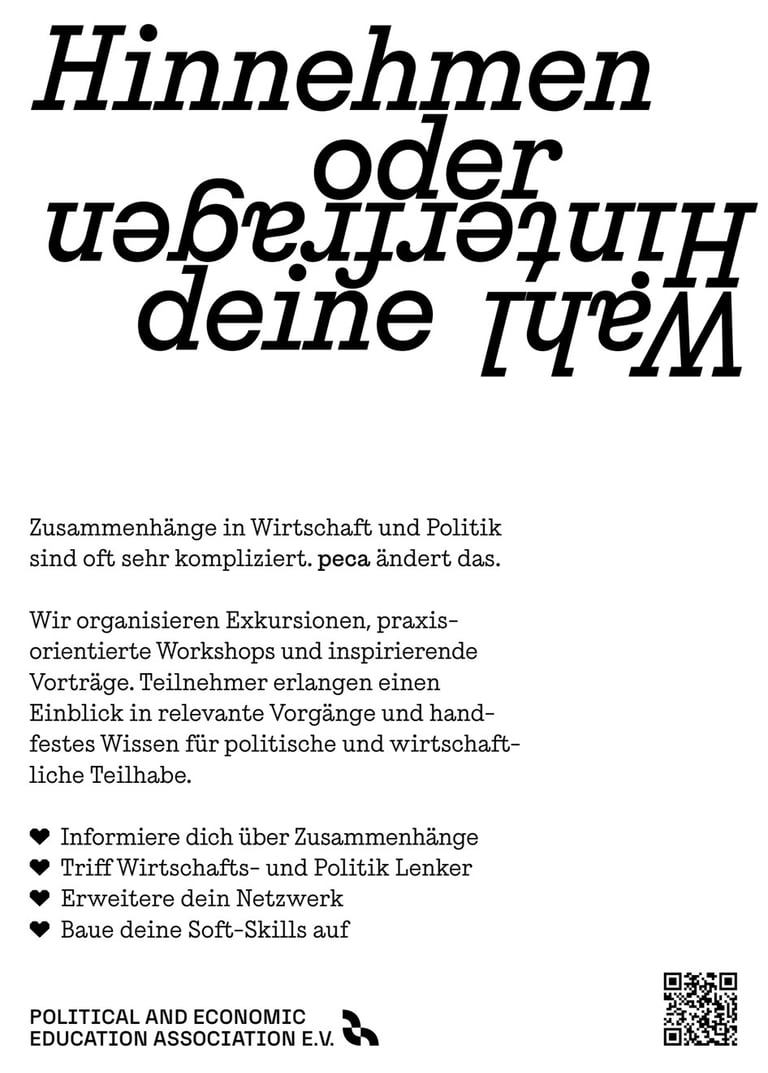 Hinnehmen
oder
Hinterfragen
deine Wahl

Zusammenhänge in Wirtschaft und Politik sind oft sehr kompliziert. peca ändert das.

Wir organisieren Exkursionen, praxisorientierte Workshops und inspirierende Vorträge. Teilnehmer erlangen einen Einblick in relevante Vorgänge und handfestes Wissen für politische und wirtschaftliche Teilhabe.

❤ Informiere dich über Zusammenhänge
❤ Triff Wirtschafts- und Politik Lenker
❤ Erweitere dein Netzwerk
❤ Baue deine Soft-Skills auf

POLITICAL AND ECONOMIC EDUCATION ASSOCIATION E.V.